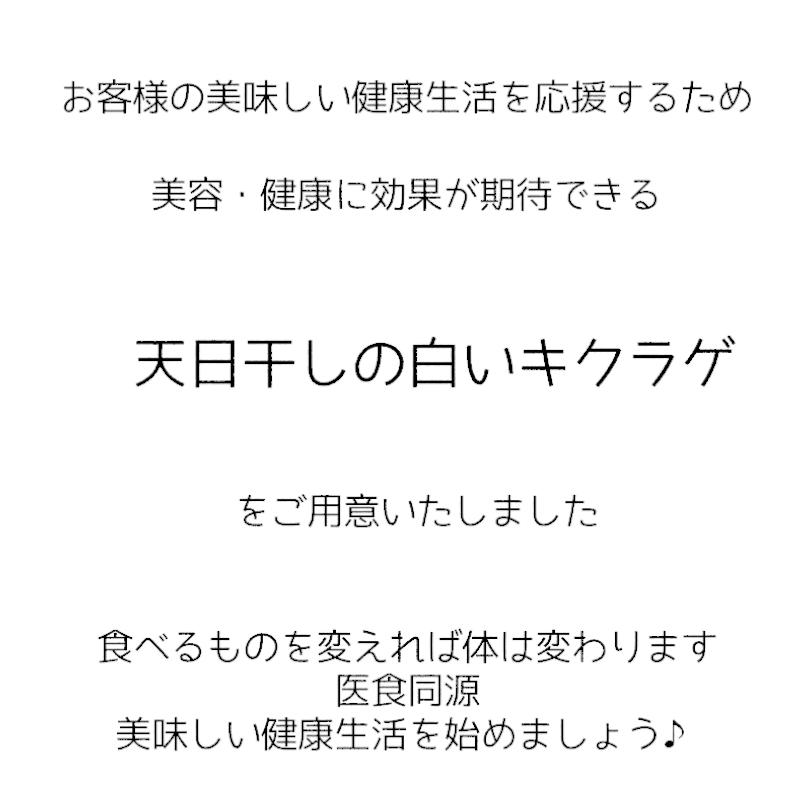 お客様の美味しい健康生活を応援するため

美容・健康に効果が期待できる

天日干しの白いキクラゲ

をご用意いたしました

食べるものを変えれば体は変わります
医食同源
美味しい健康生活を始めましょう♪